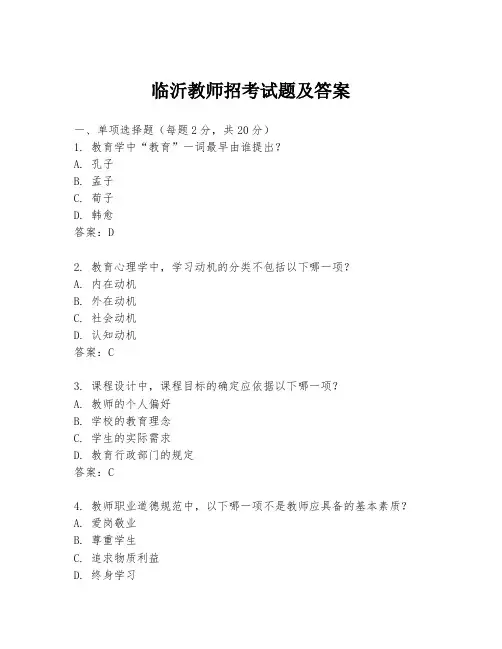 临沂教师招考试题及答案

一、单项选择题（每题2分，共20分）
1. 教育学中“教育”一词最早由谁提出？
A. 孔子
B. 孟子
C. 荀子
D. 韩愈
答案：D

2. 教育心理学中，学习动机的分类不包括以下哪一项？
A. 内在动机
B. 外在动机
C. 社会动机
D. 认知动机
答案：C

3. 课程设计中，课程目标的确定应依据以下哪一项？
A. 教师的个人偏好
B. 学校的教育理念
C. 学生的实际需求
D. 教育行政部门的规定
答案：C

4. 教师职业道德规范中，以下哪一项不是教师应具备的基本素质？
A. 爱岗敬业
B. 尊重学生
C. 追求物质利益
D. 终身学习